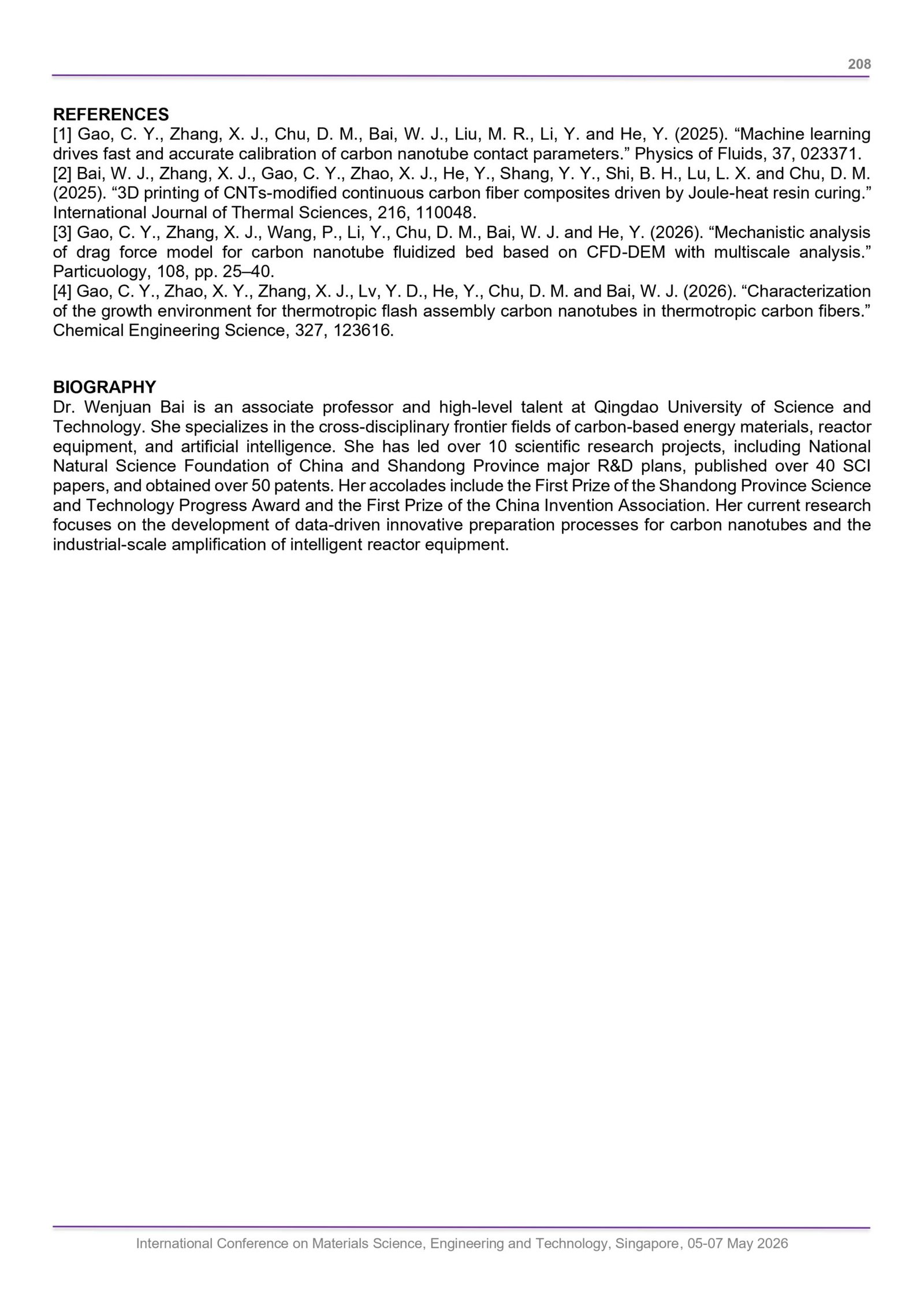 208

REFERENCES

[1] Gao, C. Y., Zhang, X. J., Chu, D. M., Bai, W. J., Liu, M. R., Li, Y. and He, Y. (2025). "Machine learning drives fast and accurate calibration of carbon nanotube contact parameters." Physics of Fluids, 37, 023371.

[2] Bai, W. J., Zhang, X. J., Gao, C. Y., Zhao, X. J., He, Y., Shang, Y. Y., Shi, B. H., Lu, L. X. and Chu, D. M. (2025). "3D printing of CNTs-modified continuous carbon fiber composites driven by Joule-heat resin curing." International Journal of Thermal Sciences, 216, 110048.

[3] Gao, C. Y., Zhang, X. J., Wang, P., Li, Y., Chu, D. M., Bai, W. J. and He, Y. (2026). "Mechanistic analysis of drag force model for carbon nanotube fluidized bed based on CFD-DEM with multiscale analysis." Particuology, 108, pp. 25–40.

[4] Gao, C. Y., Zhao, X. Y., Zhang, X. J., Lv, Y. D., He, Y., Chu, D. M. and Bai, W. J. (2026). "Characterization of the growth environment for thermotropic flash assembly carbon nanotubes in thermotropic carbon fibers." Chemical Engineering Science, 327, 123616.

BIOGRAPHY

Dr. Wenjuan Bai is an associate professor and high-level talent at Qingdao University of Science and Technology. She specializes in the cross-disciplinary frontier fields of carbon-based energy materials, reactor equipment, and artificial intelligence. She has led over 10 scientific research projects, including National Natural Science Foundation of China and Shandong Province major R&D plans, published over 40 SCI papers, and obtained over 50 patents. Her accolades include the First Prize of the Shandong Province Science and Technology Progress Award and the First Prize of the China Invention Association. Her current research focuses on the development of data-driven innovative preparation processes for carbon nanotubes and the industrial-scale amplification of intelligent reactor equipment.

International Conference on Materials Science, Engineering and Technology, Singapore, 05-07 May 2026